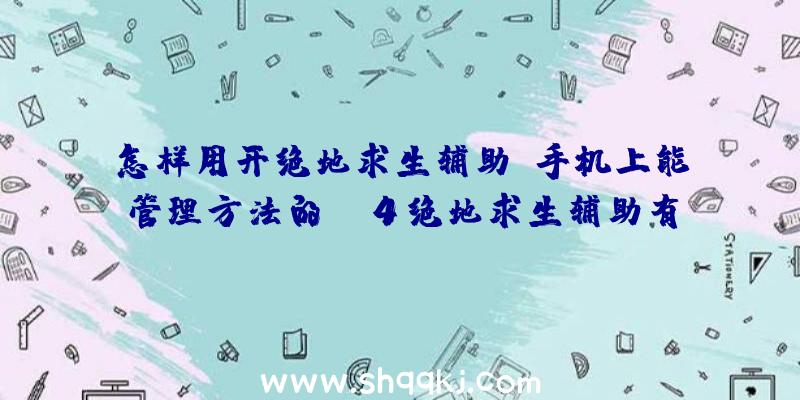 怎样用开绝地求生辅助 手机上能管理方法的 4绝地求生辅助有

STATIONERY

www.shqqkj.com